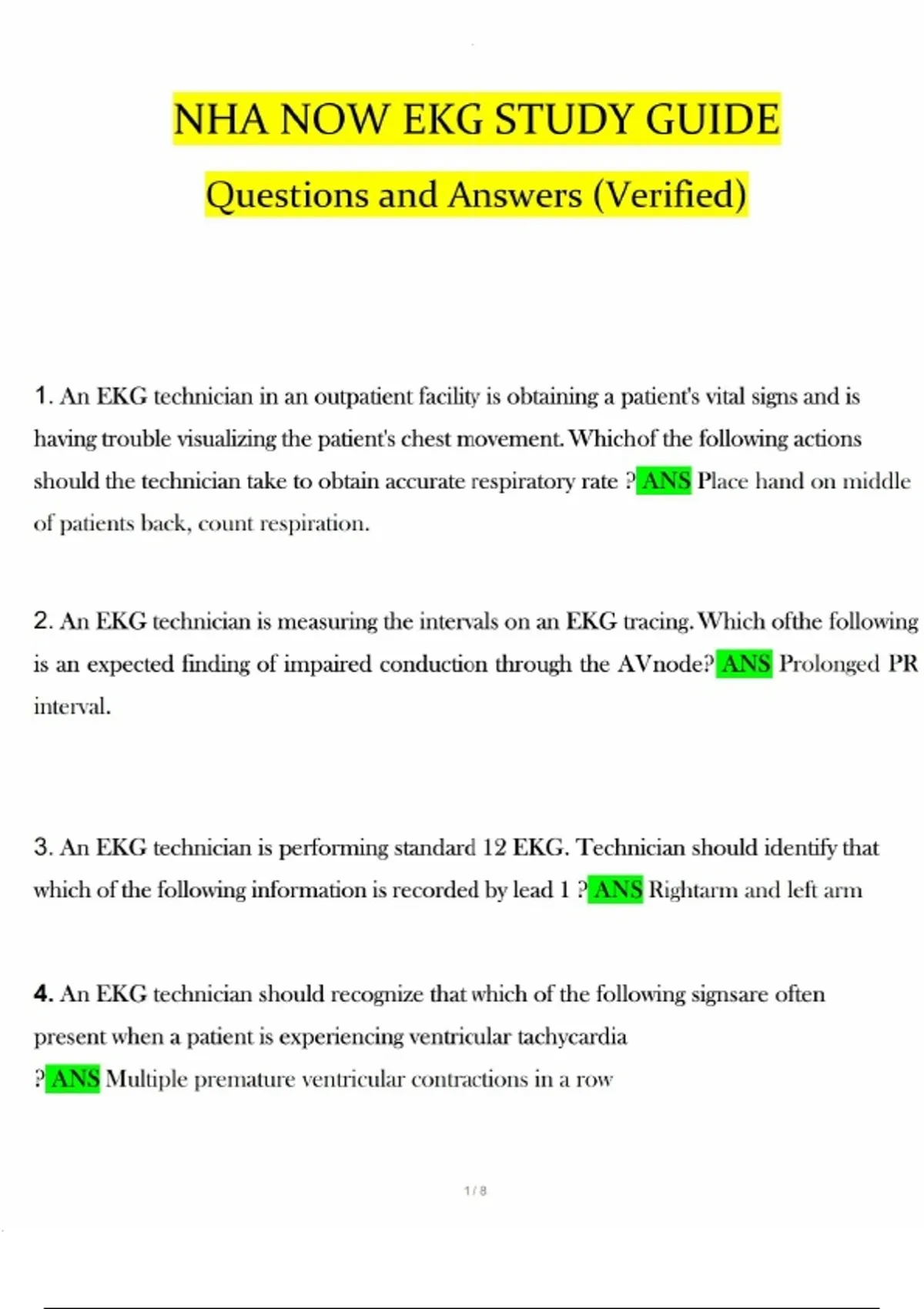 NHA NOW EKG STUDY GUIDE

Questions and Answers (Verified)

1. An EKG technician in an outpatient facility is obtaining a patient's vital signs and is having trouble visualizing the patient's chest movement. Whichof the following actions should the technician take to obtain accurate respiratory rate ? ANS Place hand on middle of patients back, count respiration.

2. An EKG technician is measuring the intervals on an EKG tracing. Which ofthe following is an expected finding of impaired conduction through the AVnode? ANS Prolonged PR interval.

3. An EKG technician is performing standard 12 EKG. Technician should identify that which of the following information is recorded by lead 1 ? ANS Rightarm and left arm

4. An EKG technician should recognize that which of the following signsare often present when a patient is experiencing ventricular tachycardia ? ANS Multiple premature ventricular contractions in a row

1 / 8